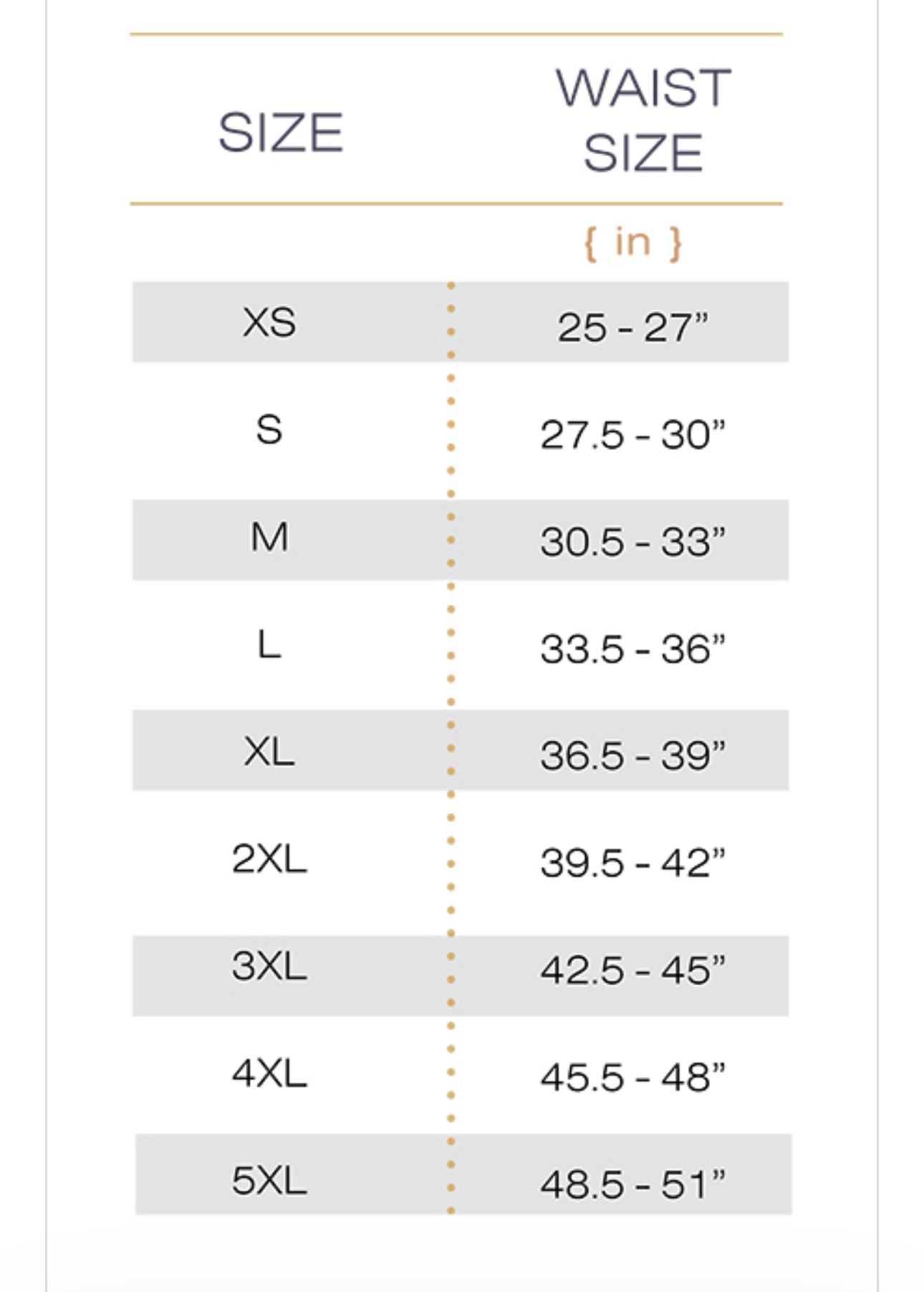 | SIZE | WAIST SIZE |
|---|---|
| | { in } |
| XS | 25 - 27” |
| S | 27.5 - 30” |
| M | 30.5 - 33” |
| L | 33.5 - 36” |
| XL | 36.5 - 39” |
| 2XL | 39.5 - 42” |
| 3XL | 42.5 - 45” |
| 4XL | 45.5 - 48” |
| 5XL | 48.5 - 51” |